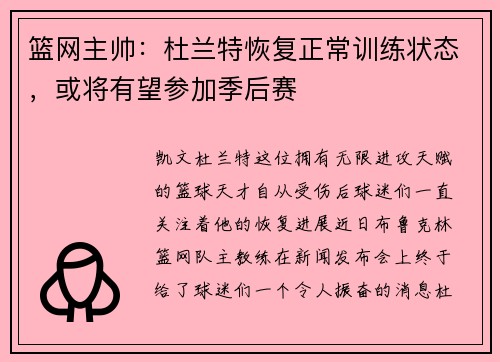 篮网主帅：杜兰特恢复正常训练状态，或将有望参加季后赛

凯文杜兰特这位拥有无限进攻天赋的篮球天才自从受伤后球迷们一直关注着他的恢复进展近日布鲁克林篮网队主教练在新闻发布会上终于给了球迷们一个令人振奋的消息杜